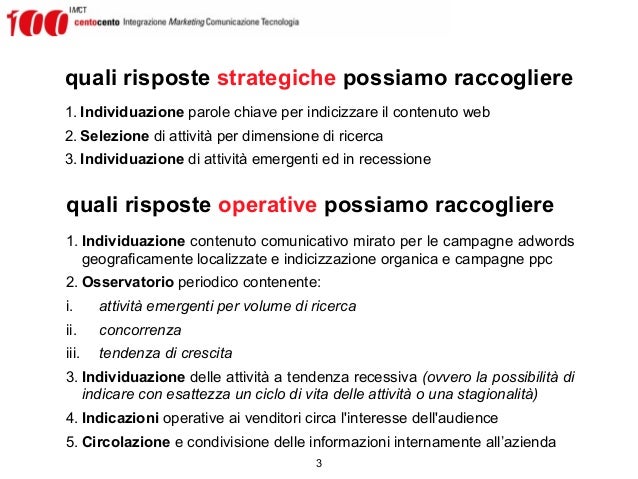 100 IMCT
centocento Integrazione Marketing Comunicazione Tecnologia

quali risposte strategiche possiamo raccogliere

1. Individuazione parole chiave per indicizzare il contenuto web
2. Selezione di attività per dimensione di ricerca
3. Individuazione di attività emergenti ed in recessione

quali risposte operative possiamo raccogliere

1. Individuazione contenuto comunicativo mirato per le campagne adwords geograficamente localizzate e indicizzazione organica e campagne ppc
2. Osservatorio periodico contenente:
i. attività emergenti per volume di ricerca
ii. concorrenza
iii. tendenza di crescita
3. Individuazione delle attività a tendenza recessiva (ovvero la possibilità di indicare con esattezza un ciclo di vita delle attività o una stagionalità)
4. Indicazioni operative ai venditori circa l'interesse dell'audience
5. Circolazione e condivisione delle informazioni internamente all'azienda

3